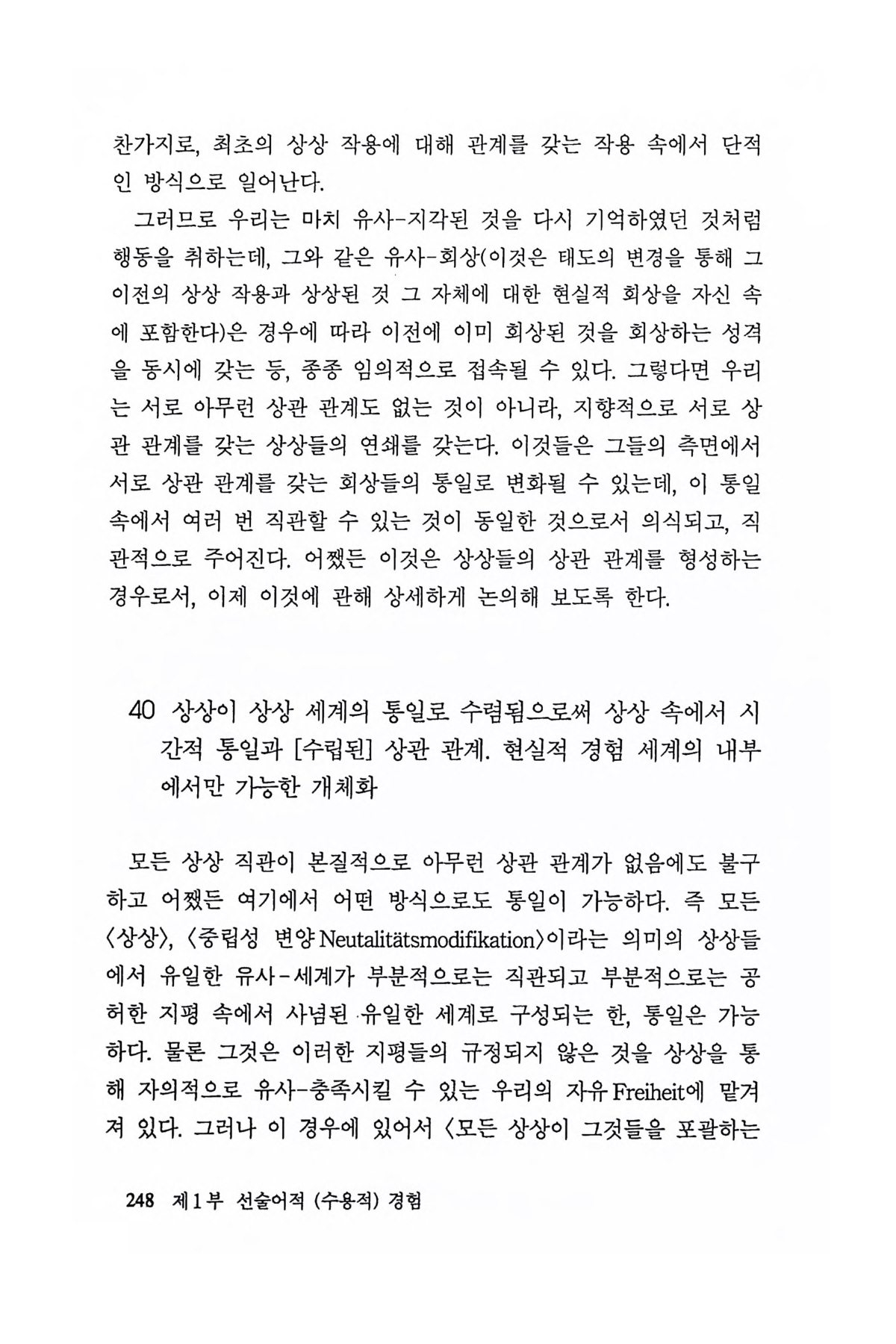 찬가지로, 최초의 상상 작용에 대해 관계를 갖는 작용 속에서 단적인 방식으로 일어난다.

그러므로 우리는 마치 유사-지각된 것을 다시 기억하였던 것처럼 행동을 취하는데, 그와 같은 유사-회상(이것은 태도의 변경을 통해 그 이전의 상상 작용과 상상된 것 그 자체에 대한 현실적 회상을 자신 속에 포함한다)은 경우에 따라 이전에 이미 회상된 것을 회상하는 성격을 동시에 갖는 등, 종종 임의적으로 접속될 수 있다. 그렇다면 우리는 서로 아무런 상관 관계도 없는 것이 아니라, 지향적으로 서로 상관 관계를 갖는 상상들의 연쇄를 갖는다. 이것들은 그들의 측면에서 서로 상관 관계를 갖는 회상들의 통일로 변화될 수 있는데, 이 통일 속에서 여러 번 직관할 수 있는 것이 동일한 것으로서 의식되고, 직관적으로 주어진다. 어쨌든 이것은 상상들의 상관 관계를 형성하는 경우로서, 이제 이것에 관해 상세하게 논의해 보도록 한다.

40 상상이 상상 세계의 통일로 수렴됨으로써 상상 속에서 시간적 통일과 [수립된] 상관 관계. 현실적 경험 세계의 내부에서만 가능한 개체화

모든 상상 직관이 본질적으로 아무런 상관 관계가 없음에도 불구하고 어쨌든 여기에서 어떤 방식으로도 통일이 가능하다. 즉 모든 〈상상〉, 〈중립성 변양 Neutalitätsmodifikation〉이라는 의미의 상상들에서 유일한 유사-세계가 부분적으로는 직관되고 부분적으로는 공허한 지평 속에서 사념된 유일한 세계로 구성되는 한, 통일은 가능하다. 물론 그것은 이러한 지평들의 규정되지 않은 것을 상상을 통해 자의적으로 유사-충족시킬 수 있는 우리의 자유 Freiheit에 맡겨져 있다. 그러나 이 경우에 있어서 〈모든 상상이 그것들을 포괄하는

248 제1부 선술어적 (수용적) 경험